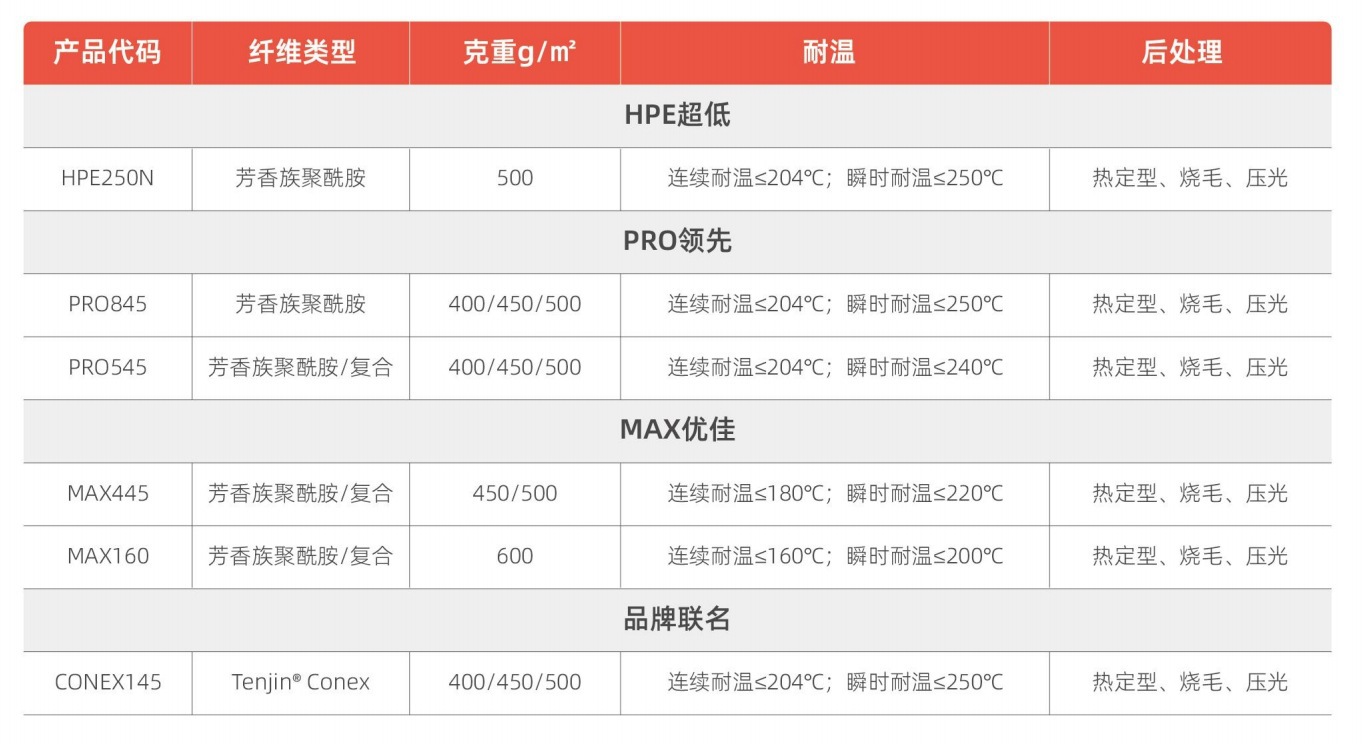 | 产品代码 | 纤维类型 | 克重g/㎡ | 耐温 | 后处理 |
|---|---|---|---|---|
| HPE超低 | | | | |
| HPE250N | 芳香族聚酰胺 | 500 | 连续耐温≤204℃；瞬时耐温≤250℃ | 热定型、烧毛、压光 |
| PRO领先 | | | | |
| PRO845 | 芳香族聚酰胺 | 400/450/500 | 连续耐温≤204℃；瞬时耐温≤250℃ | 热定型、烧毛、压光 |
| PRO545 | 芳香族聚酰胺/复合 | 400/450/500 | 连续耐温≤204℃；瞬时耐温≤240℃ | 热定型、烧毛、压光 |
| MAX优佳 | | | | |
| MAX445 | 芳香族聚酰胺/复合 | 450/500 | 连续耐温≤180℃；瞬时耐温≤220℃ | 热定型、烧毛、压光 |
| MAX160 | 芳香族聚酰胺/复合 | 600 | 连续耐温≤160℃；瞬时耐温≤200℃ | 热定型、烧毛、压光 |
| 品牌联名 | | | | |
| CONEX145 | Tenjin® Conex | 400/450/500 | 连续耐温≤204℃；瞬时耐温≤250℃ | 热定型、烧毛、压光 |